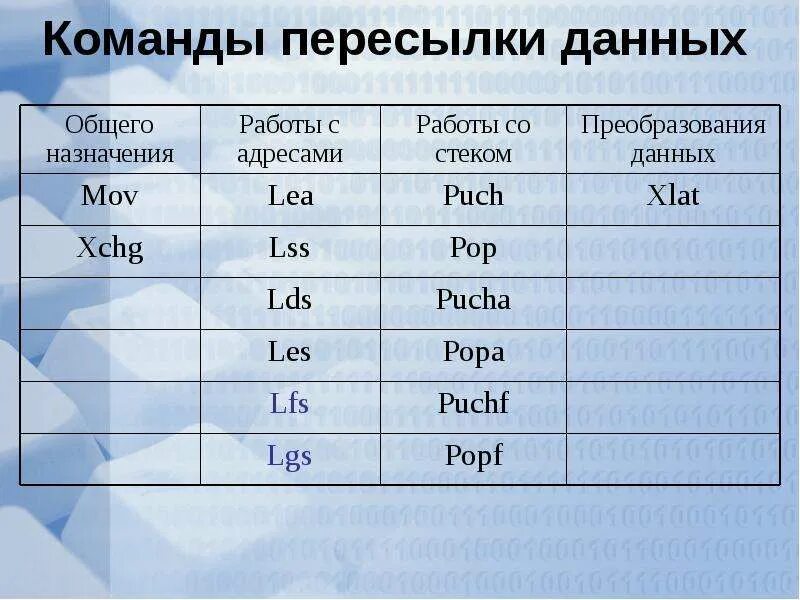 Команды пересылки данных

| Общего назначения | Работы с адресами | Работы со стеком | Преобразования данных |
|---|---|---|---|
| Mov | Lea | Puch | Xlat |
| Xchg | Lss | Pop | |
| | Lds | Pucha | |
| | Les | Popa | |
| | Lfs | Puchf | |
| | Lgs | Popf | |